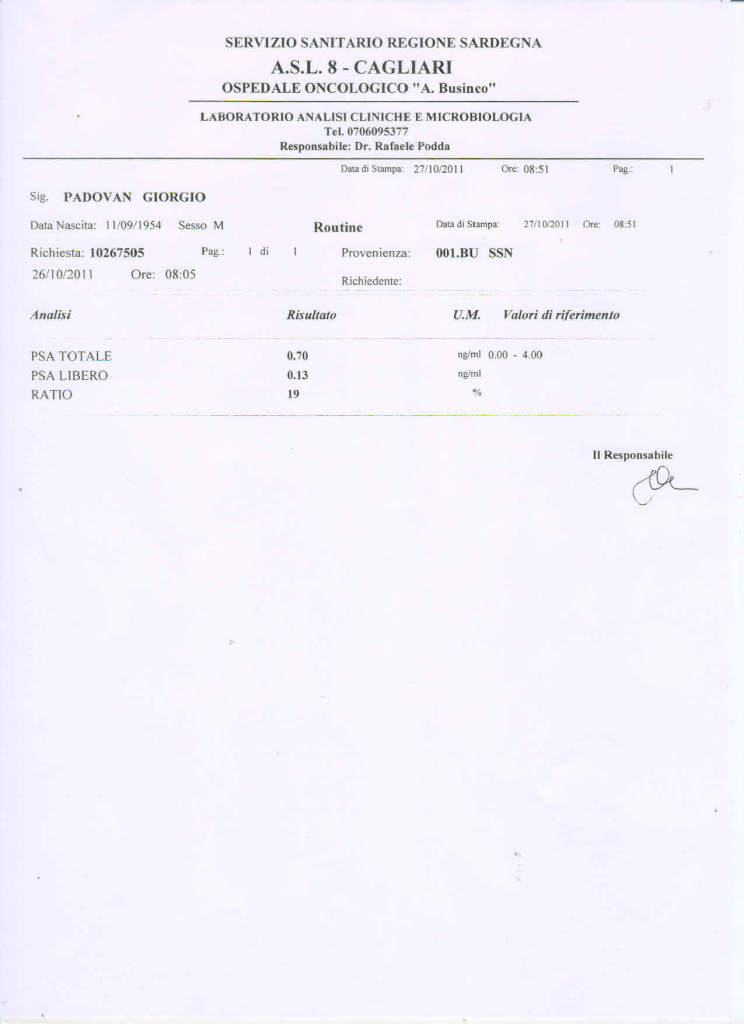 SERVIZIO SANITARIO REGIONE SARDEGNA
A.S.L. 8 - CAGLIARI
OSPEDALE ONCOLOGICO "A. Businco"

LABORATORIO ANALISI CLINICHE E MICROBIOLOGIA
Tel. 0706095377
Responsabile: Dr. Rafaele Podda

Data di Stampa: 27/10/2011 Ore: 08:51 Pag.: 1

Sig. PADOVAN GIORGIO

Data Nascita: 11/09/1954 Sesso M Routine Data di Stampa: 27/10/2011 Ore: 08:51

Richiesta: 10267505 Pag.: 1 di 1 Provenienza: 001.BU SSN
26/10/2011 Ore: 08:05 Richiedente:

| Analisi | Risultato | U.M. | Valori di riferimento |
|---|---|---|---|
| PSA TOTALE | 0.70 | ng/ml | 0.00 - 4.00 |
| PSA LIBERO | 0.13 | ng/ml | |
| RATIO | 19 | % | |

Il Responsabile